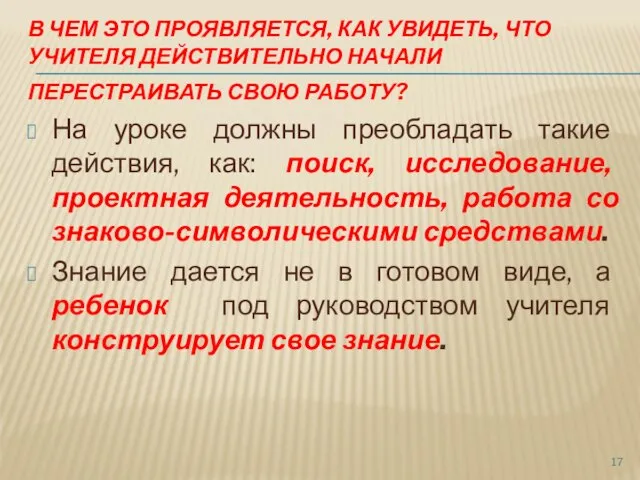 В ЧЕМ ЭТО ПРОЯВЛЯЕТСЯ, КАК УВИДЕТЬ, ЧТО УЧИТЕЛЯ ДЕЙСТВИТЕЛЬНО НАЧАЛИ ПЕРЕСТРАИВАТЬ СВОЮ РАБОТУ?

На уроке должны преобладать такие действия, как: поиск, исследование, проектная деятельность, работа со знаково-символическими средствами.

Знание дается не в готовом виде, а ребенок под руководством учителя конструирует свое знание.

17